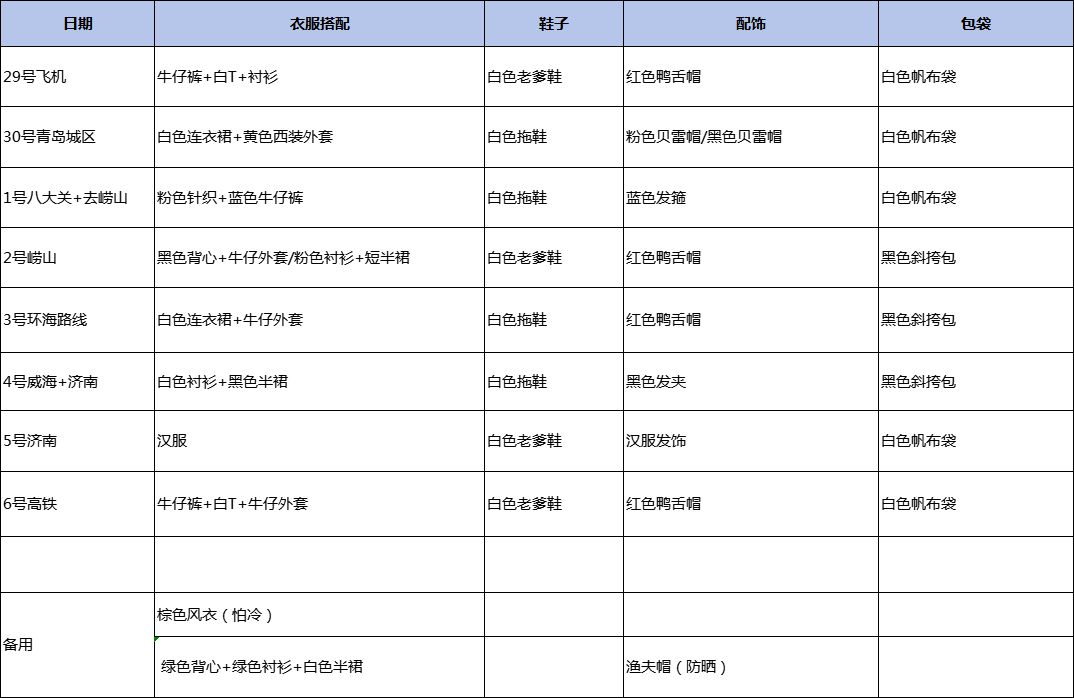 | 日期 | 衣服搭配 | 鞋子 | 配饰 | 包袋 |
|---|---|---|---|---|
| 29号飞机 | 牛仔裤+白T+衬衫 | 白色老爹鞋 | 红色鸭舌帽 | 白色帆布袋 |
| 30号青岛城区 | 白色连衣裙+黄色西装外套 | 白色拖鞋 | 粉色贝雷帽/黑色贝雷帽 | 白色帆布袋 |
| 1号八大关+去崂山 | 粉色针织+蓝色牛仔裤 | 白色拖鞋 | 蓝色发箍 | 白色帆布袋 |
| 2号崂山 | 黑色背心+牛仔外套/粉色衬衫+短半裙 | 白色老爹鞋 | 红色鸭舌帽 | 黑色斜挎包 |
| 3号环海路线 | 白色连衣裙+牛仔外套 | 白色拖鞋 | 红色鸭舌帽 | 黑色斜挎包 |
| 4号威海+济南 | 白色衬衫+黑色半裙 | 白色拖鞋 | 黑色发夹 | 黑色斜挎包 |
| 5号济南 | 汉服 | 白色老爹鞋 | 汉服发饰 | 白色帆布袋 |
| 6号高铁 | 牛仔裤+白T+牛仔外套 | 白色老爹鞋 | 红色鸭舌帽 | 白色帆布袋 |
| | | | | |
| 备用 | 棕色风衣（怕冷） | | | |
| | 绿色背心+绿色衬衫+白色半裙 | | 渔夫帽（防晒） | |